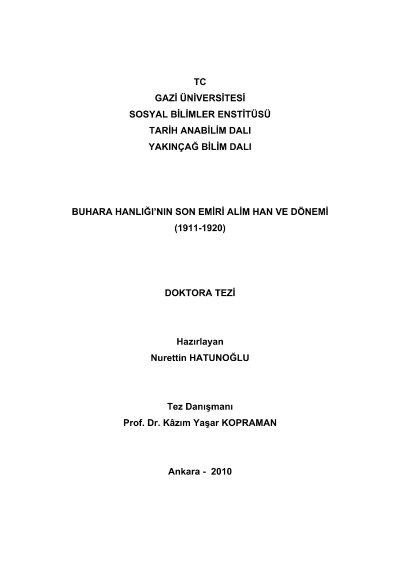 TC
GAZİ ÜNİVERSİTESİ
SOSYAL BİLİMLER ENSTİTÜSÜ
TARİH ANABİLİM DALI
YAKINÇAĞ BİLİM DALI

BUHARA HANLIĞI'NIN SON EMİRİ ALİM HAN VE DÖNEMİ
(1911-1920)

DOKTORA TEZİ

Hazırlayan
Nurettin HATUNOĞLU

Tez Danışmanı
Prof. Dr. Kâzım Yaşar KOPRAMAN

Ankara - 2010